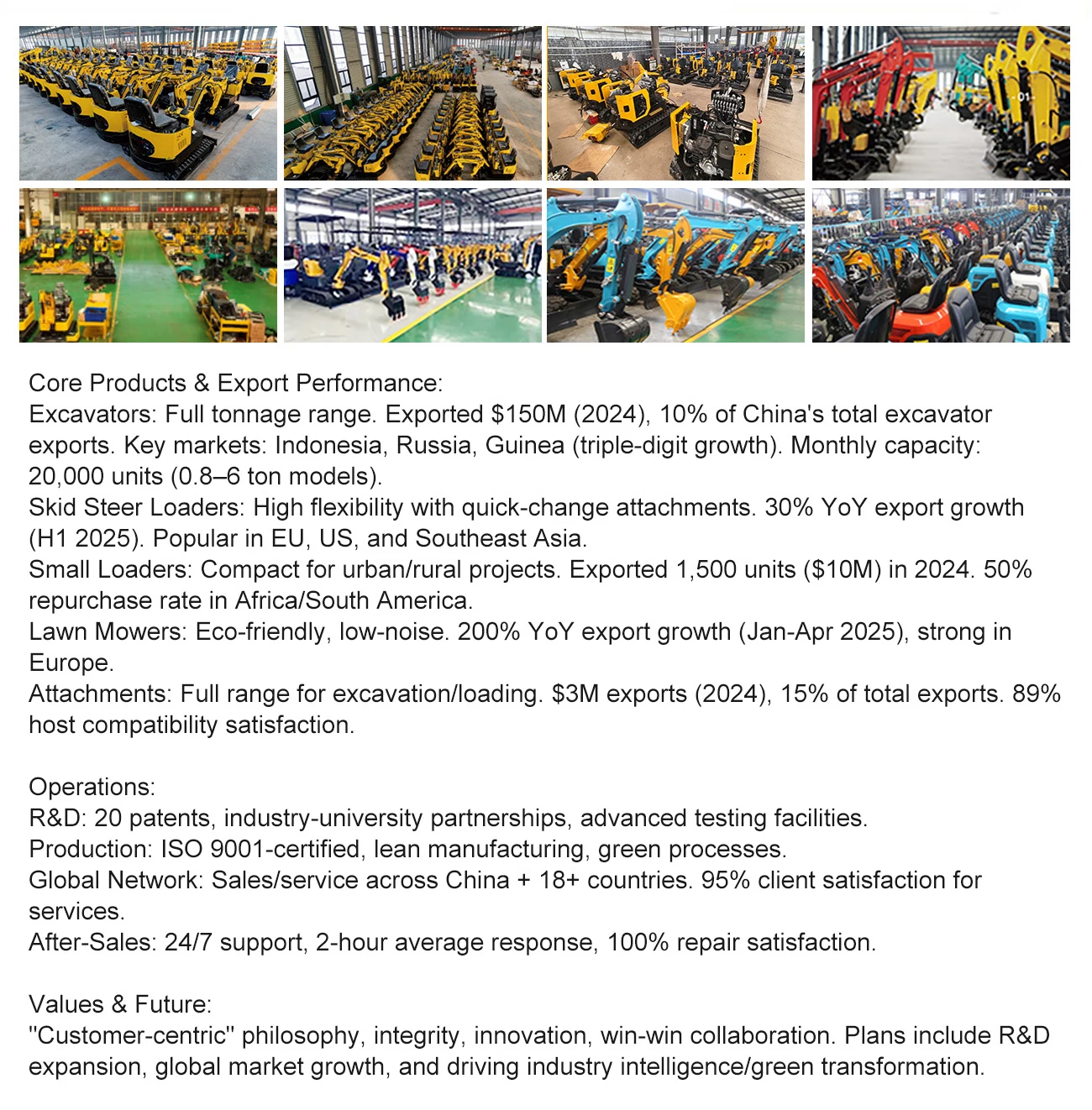 Core Products & Export Performance:
Excavators: Full tonnage range. Exported \$150M (2024), 10% of China's total excavator exports. Key markets: Indonesia, Russia, Guinea (triple-digit growth). Monthly capacity: 20,000 units (0.8–6 ton models).
Skid Steer Loaders: High flexibility with quick-change attachments. 30% YoY export growth (H1 2025). Popular in EU, US, and Southeast Asia.
Small Loaders: Compact for urban/rural projects. Exported 1,500 units (\$10M) in 2024. 50% repurchase rate in Africa/South America.
Lawn Mowers: Eco-friendly, low-noise. 200% YoY export growth (Jan-Apr 2025), strong in Europe.
Attachments: Full range for excavation/loading. \$3M exports (2024), 15% of total exports. 89% host compatibility satisfaction.

Operations:
R&D: 20 patents, industry-university partnerships, advanced testing facilities.
Production: ISO 9001-certified, lean manufacturing, green processes.
Global Network: Sales/service across China + 18+ countries. 95% client satisfaction for services.
After-Sales: 24/7 support, 2-hour average response, 100% repair satisfaction.

Values & Future:
"Customer-centric" philosophy, integrity, innovation, win-win collaboration. Plans include R&D expansion, global market growth, and driving industry intelligence/green transformation.